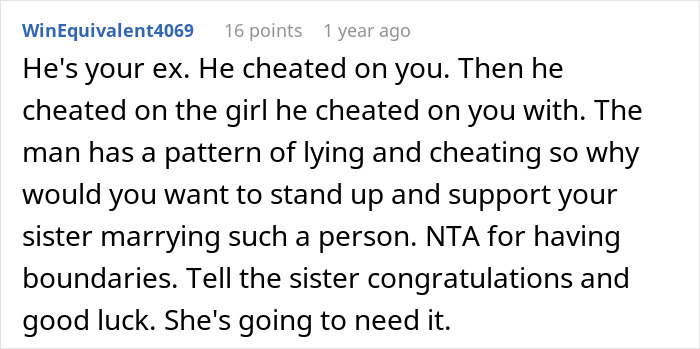 WinEquivalent4069 16 points 1 year ago

He's your ex. He cheated on you. Then he cheated on the girl he cheated on you with. The man has a pattern of lying and cheating so why would you want to stand up and support your sister marrying such a person. NTA for having boundaries. Tell the sister congratulations and good luck. She's going to need it.